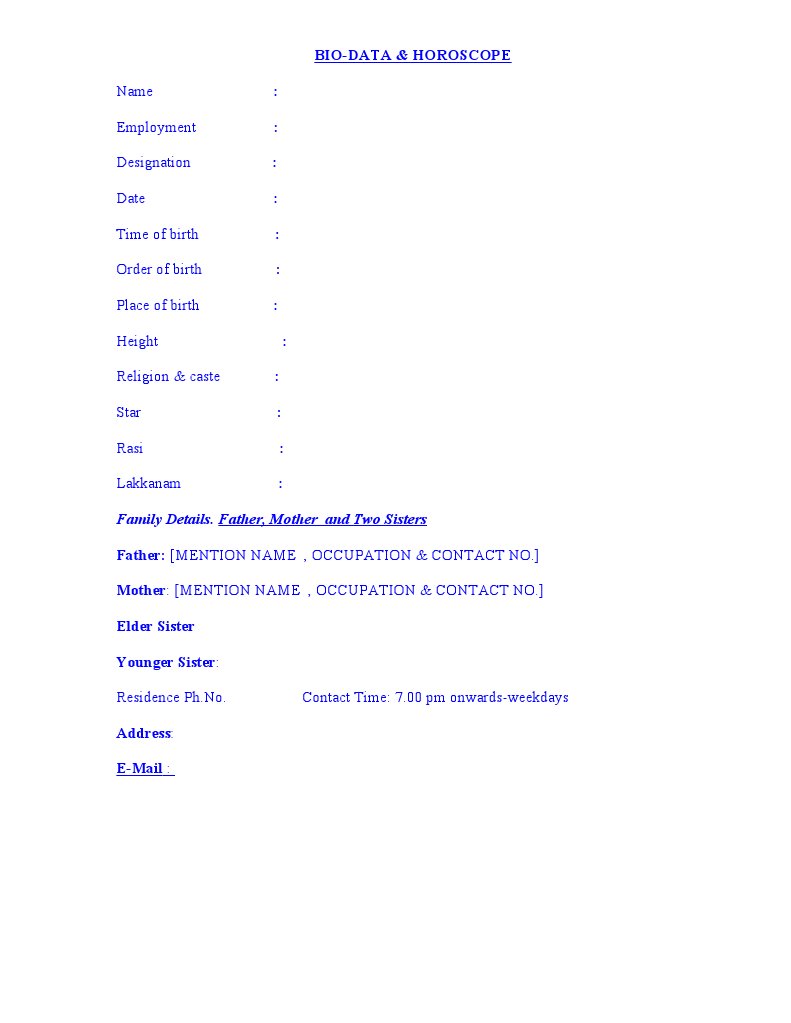 BIO-DATA & HOROSCOPE

Name :

Employment :

Designation :

Date :

Time of birth :

Order of birth :

Place of birth :

Height :

Religion & caste :

Star :

Rasi :

Lakkanam :

Family Details. Father, Mother and Two Sisters

Father: [MENTION NAME , OCCUPATION & CONTACT NO.]

Mother: [MENTION NAME , OCCUPATION & CONTACT NO.]

Elder Sister

Younger Sister:

Residence Ph.No. Contact Time: 7.00 pm onwards-weekdays

Address:

E-Mail :